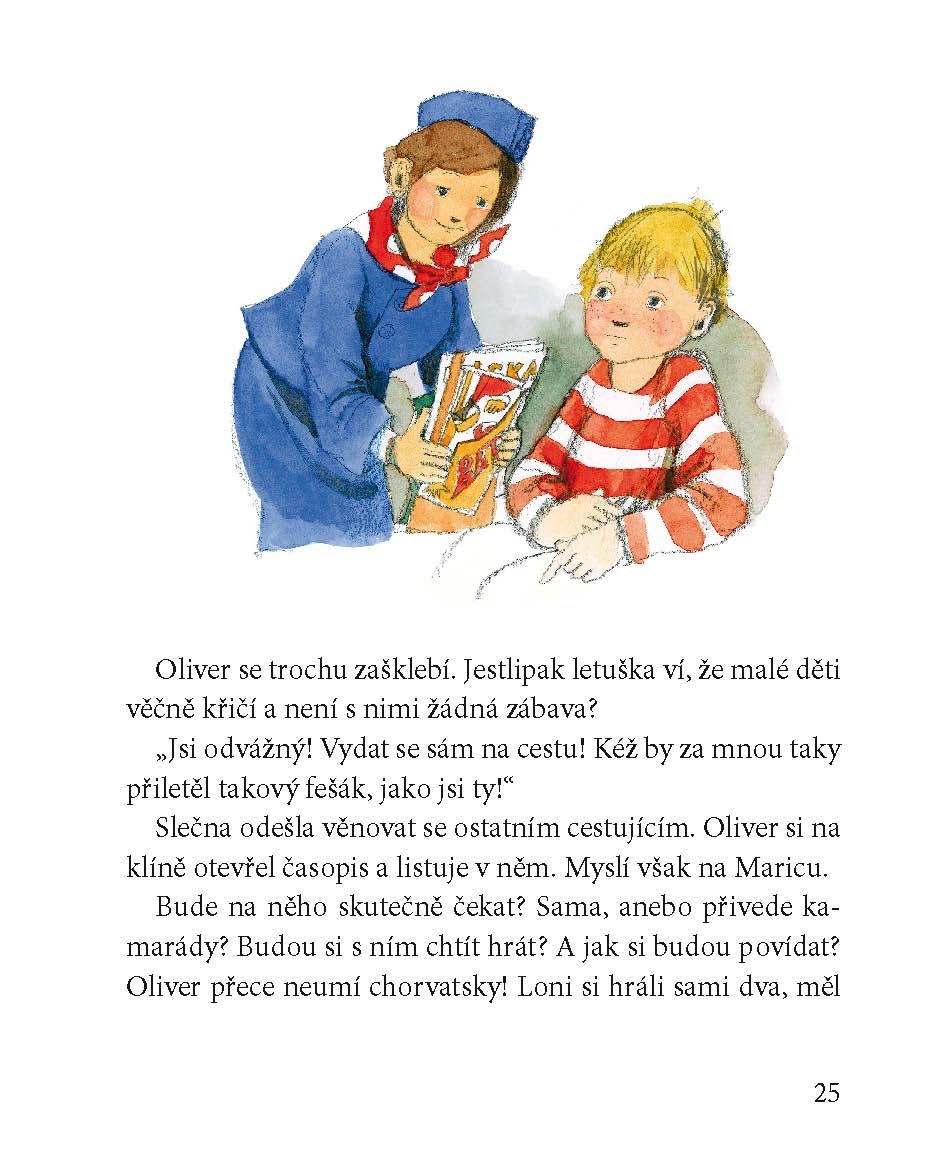 Oliver se trochu zašklebí. Jestlipak letuška ví, že malé děti věčně křičí a není s nimi žádná zábava?

„Jsi odvážný! Vydat se sám na cestu! Kéž by za mnou taky přiletěl takový fešák, jako jsi ty!“

Slečna odešla věnovat se ostatním cestujícím. Oliver si na klíně otevřel časopis a listuje v něm. Myslí však na Maricu.

Bude na něho skutečně čekat? Sama, anebo přivede kamarády? Budou si s ním chtít hrát? A jak si budou povídat? Oliver přece neumí chorvatsky! Loni si hráli sami dva, měl

25